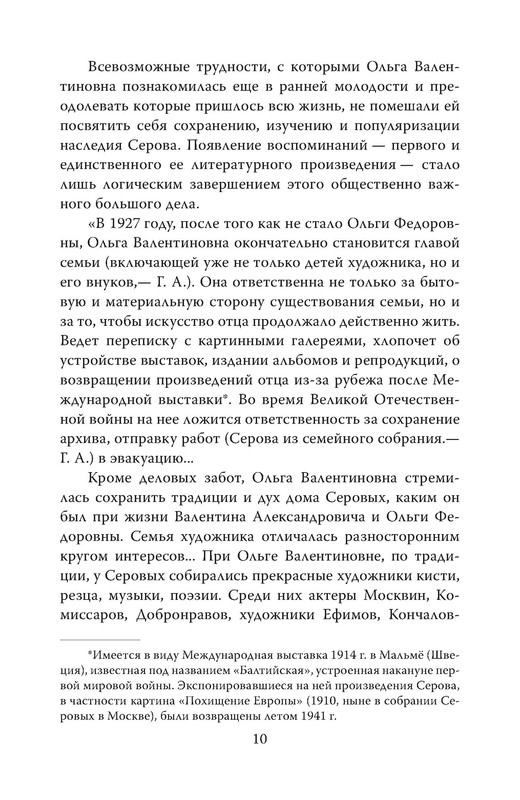 Всевозможные трудности, с которыми Ольга Валентиновна познакомилась еще в ранней молодости и преодолевать которые пришлось всю жизнь, не помешали ей посвятить себя сохранению, изучению и популяризации наследия Серова. Появление воспоминаний — первого и единственного ее литературного произведения — стало лишь логическим завершением этого общественно важного большого дела.

«В 1927 году, после того как не стало Ольги Федоровны, Ольга Валентиновна окончательно становится главой семьи (включающей уже не только детей художника, но и его внуков,— Г. А.). Она ответственна не только за бытовую и материальную сторону существования семьи, но и за то, чтобы искусство отца продолжало действенно жить. Ведет переписку с картинными галереями, хлопочет об устройстве выставок, издании альбомов и репродукций, о возвращении произведений отца из-за рубежа после Международной выставки*. Во время Великой Отечественной войны на нее ложится ответственность за сохранение архива, отправку работ (Серова из семейного собрания.— Г. А.) в эвакуацию...

Кроме деловых забот, Ольга Валентиновна стремилась сохранить традиции и дух дома Серовых, каким он был при жизни Валентина Александровича и Ольги Федоровны. Семья художника отличалась разносторонним кругом интересов... При Ольге Валентиновне, по традиции, у Серовых собирались прекрасные художники кисти, резца, музыки, поэзии. Среди них актеры Москвин, Комиссаров, Добронравов, художники Ефимов, Кончалов-

*Имеется в виду Международная выставка 1914 г. в Мальмё (Швеция), известная под названием «Балтийская», устроенная накануне первой мировой войны. Экспонировавшиеся на ней произведения Серова, в частности картина «Похищение Европы» (1910, ныне в собрании Серовых в Москве), были возвращены летом 1941 г.

10